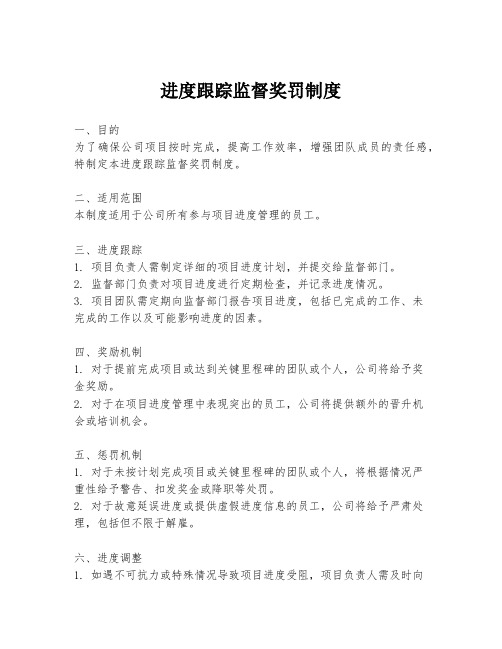 进度跟踪监督奖罚制度

一、目的
为了确保公司项目按时完成，提高工作效率，增强团队成员的责任感，特制定本进度跟踪监督奖罚制度。

二、适用范围
本制度适用于公司所有参与项目进度管理的员工。

三、进度跟踪
1. 项目负责人需制定详细的项目进度计划，并提交给监督部门。
2. 监督部门负责对项目进度进行定期检查，并记录进度情况。
3. 项目团队需定期向监督部门报告项目进度，包括已完成的工作、未完成的工作以及可能影响进度的因素。

四、奖励机制
1. 对于提前完成项目或达到关键里程碑的团队或个人，公司将给予奖金奖励。
2. 对于在项目进度管理中表现突出的员工，公司将提供额外的晋升机会或培训机会。

五、惩罚机制
1. 对于未按计划完成项目或关键里程碑的团队或个人，将根据情况严重性给予警告、扣发奖金或降职等处罚。
2. 对于故意延误进度或提供虚假进度信息的员工，公司将给予严肃处理，包括但不限于解雇。

六、进度调整
1. 如遇不可抗力或特殊情况导致项目进度受阻，项目负责人需及时向